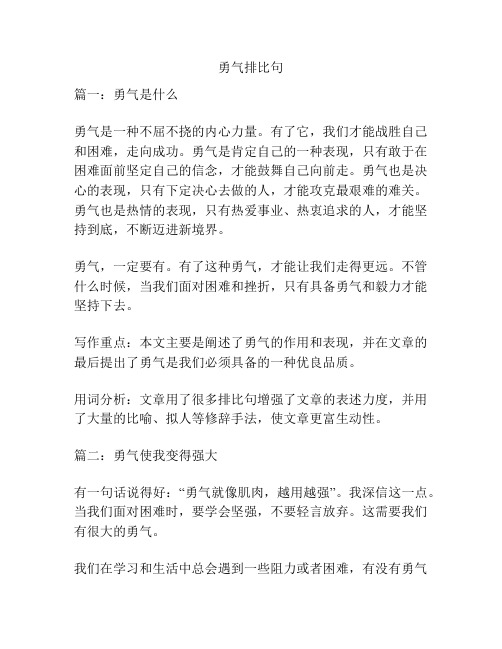 勇气排比句

篇一：勇气是什么

勇气是一种不屈不挠的内心力量。有了它，我们才能战胜自己和困难，走向成功。勇气是肯定自己的一种表现，只有敢于在困难面前坚定自己的信念，才能鼓舞自己向前走。勇气也是决心的表现，只有下定决心去做的人，才能攻克最艰难的难关。勇气也是热情的表现，只有热爱事业、热衷追求的人，才能坚持到底，不断迈进新境界。

勇气，一定要有。有了这种勇气，才能让我们走得更远。不管什么时候，当我们面对困难和挫折，只有具备勇气和毅力才能坚持下去。

写作重点：本文主要是阐述了勇气的作用和表现，并在文章的最后提出了勇气是我们必须具备的一种优良品质。

用词分析：文章用了很多排比句增强了文章的表述力度，并用了大量的比喻、拟人等修辞手法，使文章更富生动性。

篇二：勇气使我变得强大

有一句话说得好：“勇气就像肌肉，越用越强”。我深信这一点。当我们面对困难时，要学会坚强，不要轻言放弃。这需要我们有很大的勇气。

我们在学习和生活中总会遇到一些阻力或者困难，有没有勇气